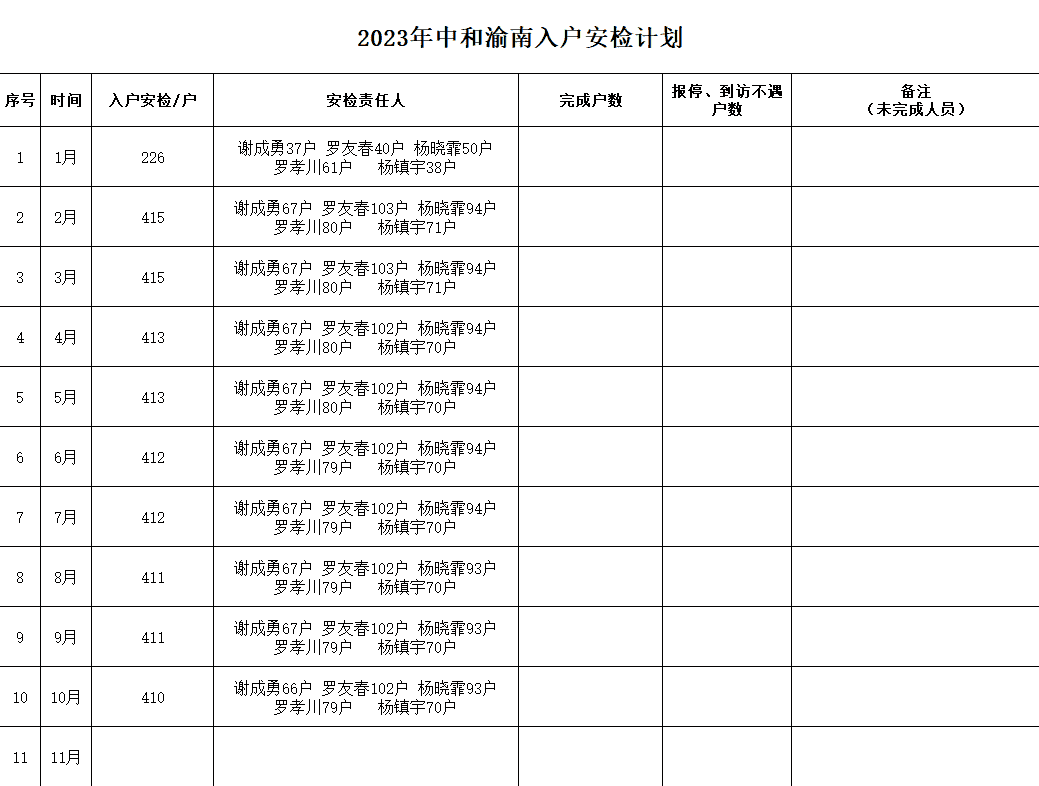 2023年中和渝南入户安检计划

| 序号 | 时间 | 入户安检/户 | 安检责任人 | 完成户数 | 报停、到访不遇户数 | 备注（未完成人员） |
|---|---|---|---|---|---|---|
| 1 | 1月 | 226 | 谢成勇37户 罗友春40户 杨晓霏50户 罗孝川61户 杨镇宇38户 | | | |
| 2 | 2月 | 415 | 谢成勇67户 罗友春103户 杨晓霏94户 罗孝川80户 杨镇宇71户 | | | |
| 3 | 3月 | 415 | 谢成勇67户 罗友春103户 杨晓霏94户 罗孝川80户 杨镇宇71户 | | | |
| 4 | 4月 | 413 | 谢成勇67户 罗友春102户 杨晓霏94户 罗孝川80户 杨镇宇70户 | | | |
| 5 | 5月 | 413 | 谢成勇67户 罗友春102户 杨晓霏94户 罗孝川80户 杨镇宇70户 | | | |
| 6 | 6月 | 412 | 谢成勇67户 罗友春102户 杨晓霏94户 罗孝川79户 杨镇宇70户 | | | |
| 7 | 7月 | 412 | 谢成勇67户 罗友春102户 杨晓霏94户 罗孝川79户 杨镇宇70户 | | | |
| 8 | 8月 | 411 | 谢成勇67户 罗友春102户 杨晓霏93户 罗孝川79户 杨镇宇70户 | | | |
| 9 | 9月 | 411 | 谢成勇67户 罗友春102户 杨晓霏93户 罗孝川79户 杨镇宇70户 | | | |
| 10 | 10月 | 410 | 谢成勇66户 罗友春102户 杨晓霏93户 罗孝川79户 杨镇宇70户 | | | |
| 11 | 11月 | | | | | |